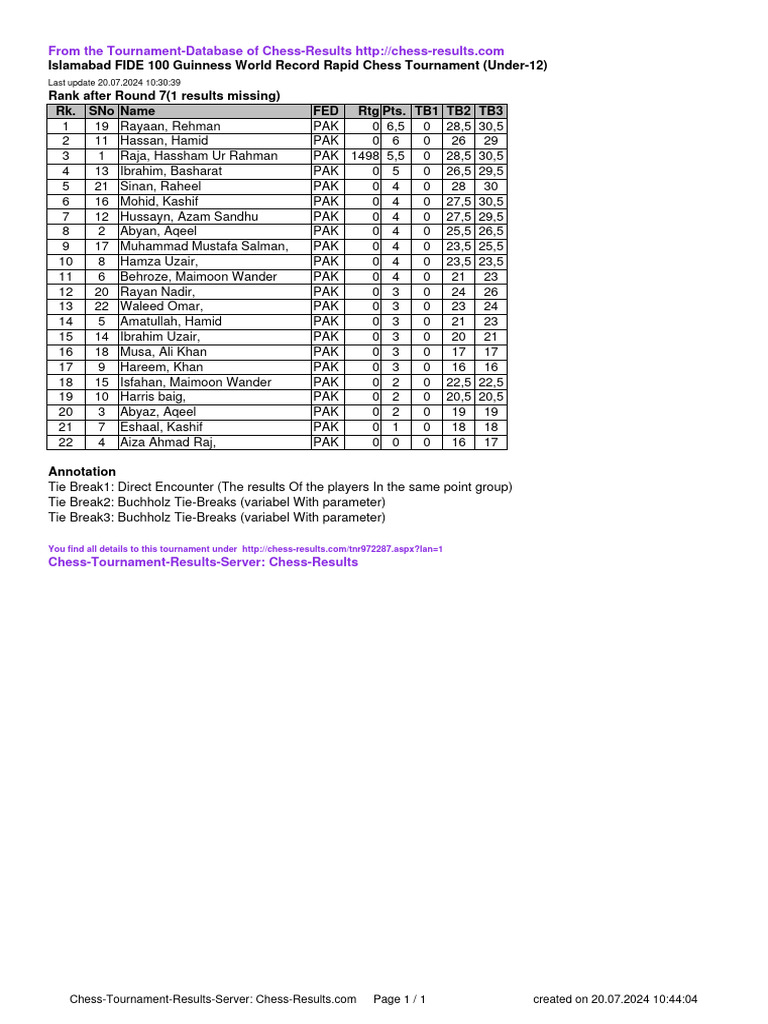 From the Tournament-Database of Chess-Results http://chess-results.com
Islamabad FIDE 100 Guinness World Record Rapid Chess Tournament (Under-12)
Last update 20.07.2024 10:30:39
Rank after Round 7(1 results missing)

| Rk. | SNo | Name | FED | Rtg | Pts. | TB1 | TB2 | TB3 |
|---|---|---|---|---|---|---|---|---|
| 1 | 19 | Rayaan, Rehman | PAK | 0 | 6,5 | 0 | 28,5 | 30,5 |
| 2 | 11 | Hassan, Hamid | PAK | 0 | 6 | 0 | 26 | 29 |
| 3 | 1 | Raja, Hassham Ur Rahman | PAK | 1498 | 5,5 | 0 | 28,5 | 30,5 |
| 4 | 13 | Ibrahim, Basharat | PAK | 0 | 5 | 0 | 26,5 | 29,5 |
| 5 | 21 | Sinan, Raheel | PAK | 0 | 4 | 0 | 28 | 30 |
| 6 | 16 | Mohid, Kashif | PAK | 0 | 4 | 0 | 27,5 | 30,5 |
| 7 | 12 | Hussayn, Azam Sandhu | PAK | 0 | 4 | 0 | 27,5 | 29,5 |
| 8 | 2 | Abyan, Aqeel | PAK | 0 | 4 | 0 | 25,5 | 26,5 |
| 9 | 17 | Muhammad Mustafa Salman, | PAK | 0 | 4 | 0 | 23,5 | 25,5 |
| 10 | 8 | Hamza Uzair, | PAK | 0 | 4 | 0 | 23,5 | 23,5 |
| 11 | 6 | Behroze, Maimoon Wander | PAK | 0 | 4 | 0 | 21 | 23 |
| 12 | 20 | Rayan Nadir, | PAK | 0 | 3 | 0 | 24 | 26 |
| 13 | 22 | Waleed Omar, | PAK | 0 | 3 | 0 | 23 | 24 |
| 14 | 5 | Amatullah, Hamid | PAK | 0 | 3 | 0 | 21 | 23 |
| 15 | 14 | Ibrahim Uzair, | PAK | 0 | 3 | 0 | 20 | 21 |
| 16 | 18 | Musa, Ali Khan | PAK | 0 | 3 | 0 | 17 | 17 |
| 17 | 9 | Hareem, Khan | PAK | 0 | 3 | 0 | 16 | 16 |
| 18 | 15 | Isfahan, Maimoon Wander | PAK | 0 | 2 | 0 | 22,5 | 22,5 |
| 19 | 10 | Harris baig, | PAK | 0 | 2 | 0 | 20,5 | 20,5 |
| 20 | 3 | Abyaz, Aqeel | PAK | 0 | 2 | 0 | 19 | 19 |
| 21 | 7 | Eshaal, Kashif | PAK | 0 | 1 | 0 | 18 | 18 |
| 22 | 4 | Aiza Ahmad Raj, | PAK | 0 | 0 | 0 | 16 | 17 |

Annotation
Tie Break1: Direct Encounter (The results Of the players In the same point group)
Tie Break2: Buchholz Tie-Breaks (variabel With parameter)
Tie Break3: Buchholz Tie-Breaks (variabel With parameter)

You find all details to this tournament under http://chess-results.com/tnr972287.aspx?lan=1
Chess-Tournament-Results-Server: Chess-Results

Chess-Tournament-Results-Server: Chess-Results.com Page 1 / 1 created on 20.07.2024 10:44:04